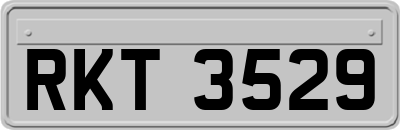 RKT 3529